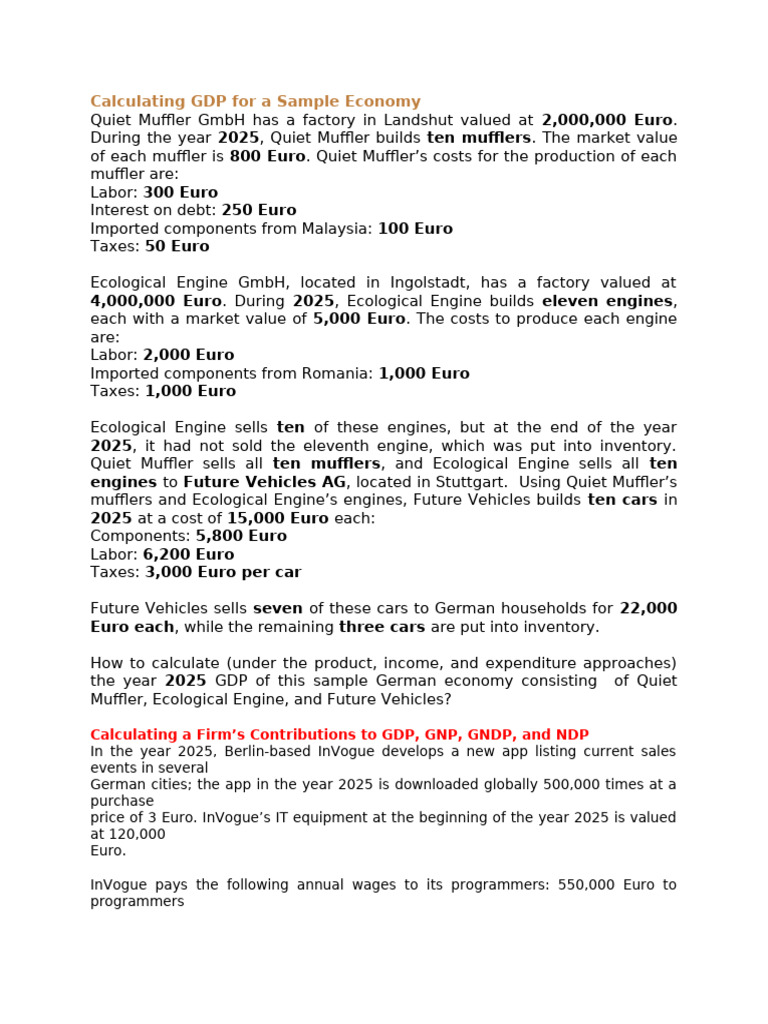 Calculating GDP for a Sample Economy
Quiet Muffler GmbH has a factory in Landshut valued at 2,000,000 Euro. During the year 2025, Quiet Muffler builds ten mufflers. The market value of each muffler is 800 Euro. Quiet Muffler's costs for the production of each muffler are:
Labor: 300 Euro
Interest on debt: 250 Euro
Imported components from Malaysia: 100 Euro
Taxes: 50 Euro

Ecological Engine GmbH, located in Ingolstadt, has a factory valued at 4,000,000 Euro. During 2025, Ecological Engine builds eleven engines, each with a market value of 5,000 Euro. The costs to produce each engine are:
Labor: 2,000 Euro
Imported components from Romania: 1,000 Euro
Taxes: 1,000 Euro

Ecological Engine sells ten of these engines, but at the end of the year 2025, it had not sold the eleventh engine, which was put into inventory. Quiet Muffler sells all ten mufflers, and Ecological Engine sells all ten engines to Future Vehicles AG, located in Stuttgart. Using Quiet Muffler's mufflers and Ecological Engine's engines, Future Vehicles builds ten cars in 2025 at a cost of 15,000 Euro each:
Components: 5,800 Euro
Labor: 6,200 Euro
Taxes: 3,000 Euro per car

Future Vehicles sells seven of these cars to German households for 22,000 Euro each, while the remaining three cars are put into inventory.

How to calculate (under the product, income, and expenditure approaches) the year 2025 GDP of this sample German economy consisting of Quiet Muffler, Ecological Engine, and Future Vehicles?

Calculating a Firm's Contributions to GDP, GNP, GNDP, and NDP
In the year 2025, Berlin-based InVogue develops a new app listing current sales events in several
German cities; the app in the year 2025 is downloaded globally 500,000 times at a purchase
price of 3 Euro. InVogue's IT equipment at the beginning of the year 2025 is valued at 120,000
Euro.

InVogue pays the following annual wages to its programmers: 550,000 Euro to programmers